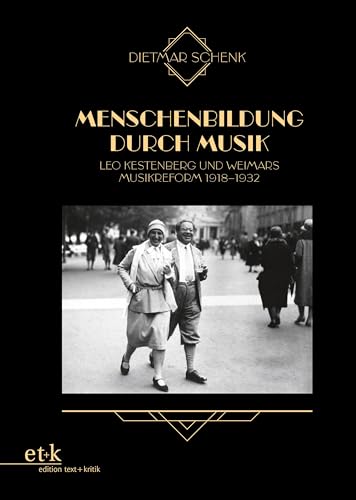 DIETMAR SCHENK

MENSCHENBILDUNG DURCH MUSIK

LEO KESTENBERG UND WEIMARS MUSIKREFORM 1918–1932

et+k
edition text+kritik